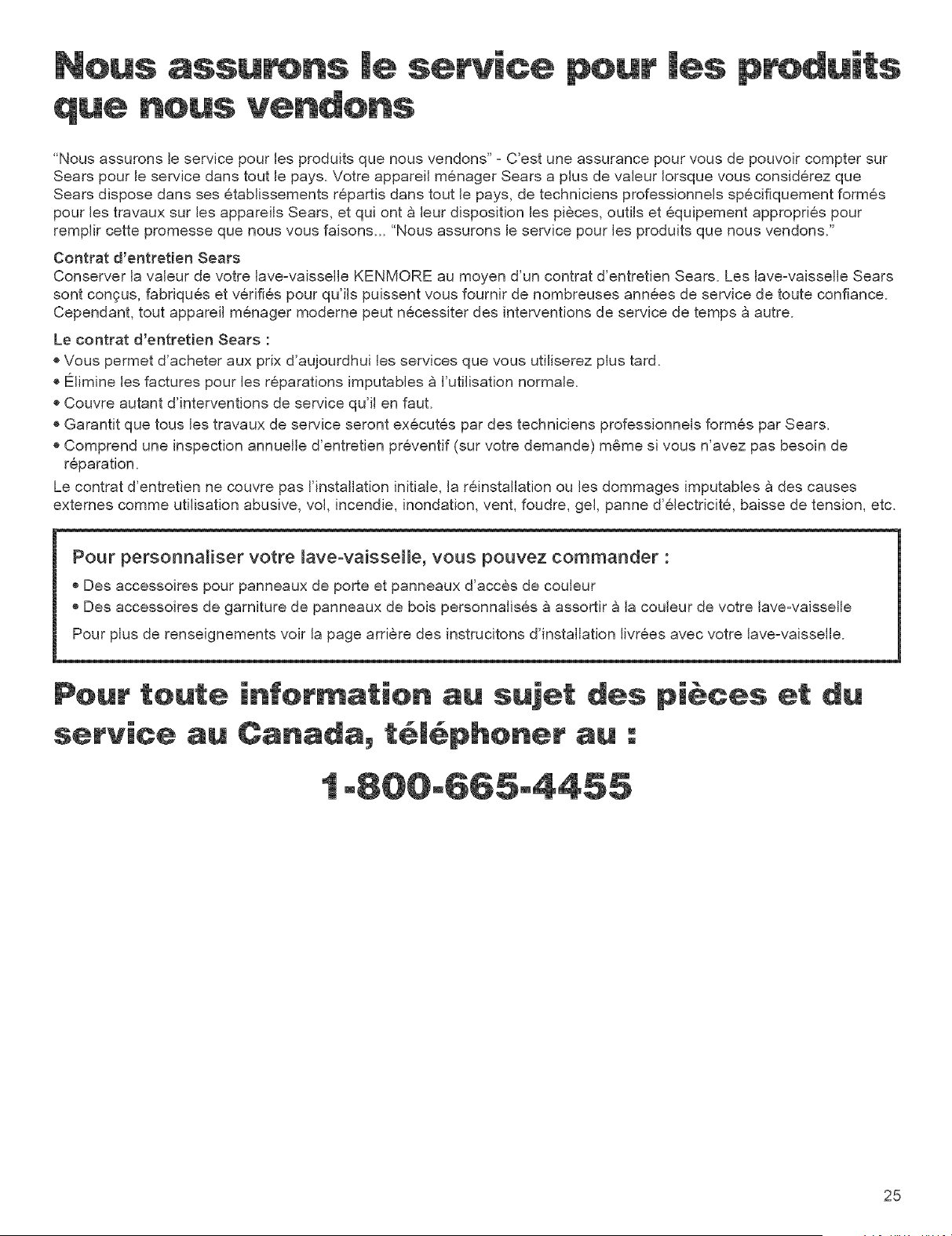 Nous assurons le service pour les produits que nous vendons

"Nous assurons le service pour les produits que nous vendons" - C'est une assurance pour vous de pouvoir compter sur Sears pour le service dans tout le pays. Votre appareil ménager Sears a plus de valeur lorsque vous considérez que Sears dispose dans ses établissements répartis dans tout le pays, de techniciens professionnels spécifiquement formés pour les travaux sur les appareils Sears, et qui ont à leur disposition les pièces, outils et équipement appropriés pour remplir cette promesse que nous vous faisons... "Nous assurons le service pour les produits que nous vendons."

Contrat d'entretien Sears
Conserver la valeur de votre lave-vaisselle KENMORE au moyen d'un contrat d'entretien Sears. Les lave-vaisselle Sears sont conçus, fabriqués et vérifiés pour qu'ils puissent vous fournir de nombreuses années de service de toute confiance. Cependant, tout appareil ménager moderne peut nécessiter des interventions de service de temps à autre.

Le contrat d'entretien Sears :
• Vous permet d'acheter aux prix d'aujourdhui les services que vous utiliserez plus tard.
• Élimine les factures pour les réparations imputables à l'utilisation normale.
• Couvre autant d'interventions de service qu'il en faut.
• Garantit que tous les travaux de service seront exécutés par des techniciens professionnels formés par Sears.
• Comprend une inspection annuelle d'entretien préventif (sur votre demande) même si vous n'avez pas besoin de réparation.

Le contrat d'entretien ne couvre pas l'installation initiale, la réinstallation ou les dommages imputables à des causes externes comme utilisation abusive, vol, incendie, inondation, vent, foudre, gel, panne d'électricité, baisse de tension, etc.

Pour personnaliser votre lave-vaisselle, vous pouvez commander :
• Des accessoires pour panneaux de porte et panneaux d'accès de couleur
• Des accessoires de garniture de panneaux de bois personnalisés à assortir à la couleur de votre lave-vaisselle
Pour plus de renseignements voir la page arrière des instrucitons d'installation livrées avec votre lave-vaisselle.

Pour toute information au sujet des pièces et du service au Canada, téléphoner au :

1-800-665-4455

25